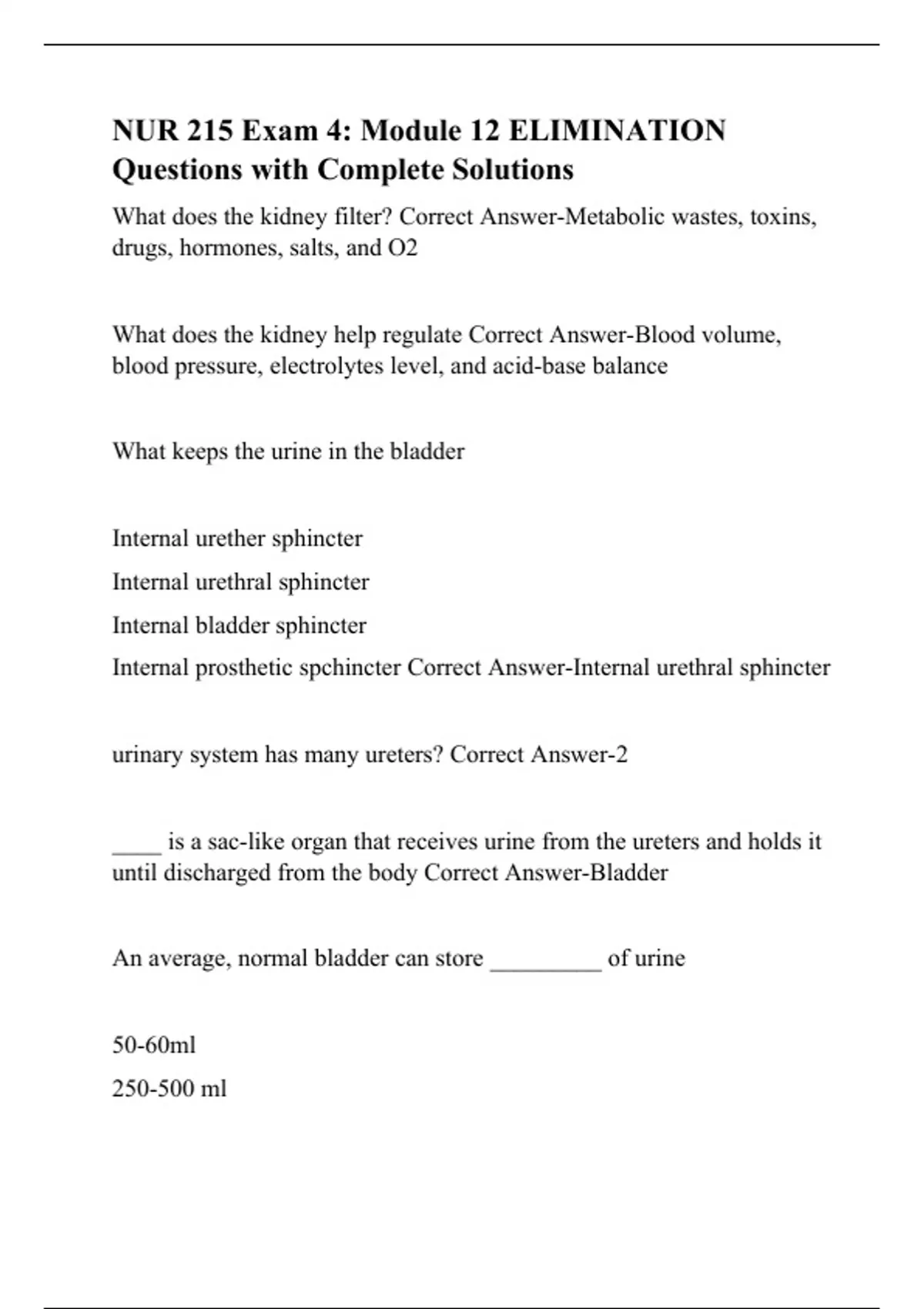 NUR 215 Exam 4: Module 12 ELIMINATION Questions with Complete Solutions

What does the kidney filter? Correct Answer-Metabolic wastes, toxins, drugs, hormones, salts, and O2

What does the kidney help regulate Correct Answer-Blood volume, blood pressure, electrolytes level, and acid-base balance

What keeps the urine in the bladder

Internal urether sphincter

Internal urethral sphincter

Internal bladder sphincter

Internal prosthetic spchincter Correct Answer-Internal urethral sphincter

urinary system has many ureters? Correct Answer-2

____ is a sac-like organ that receives urine from the ureters and holds it until discharged from the body Correct Answer-Bladder

An average, normal bladder can store _________ of urine

50-60ml

250-500 ml